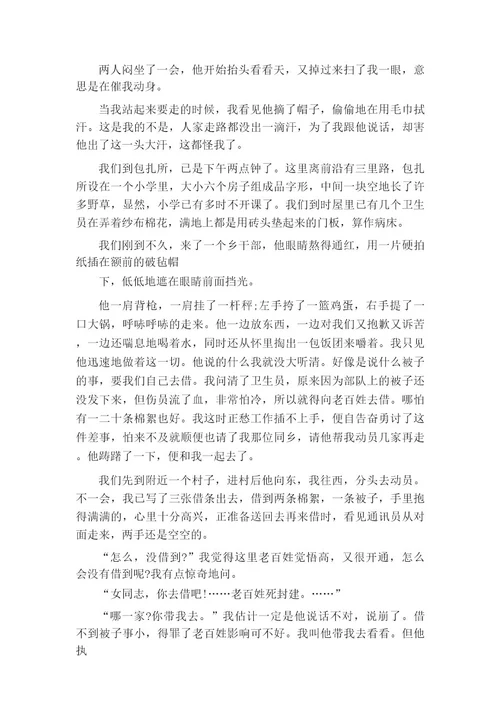 两人闷坐了一会，他开始抬头看看天，又掉过来扫了我一眼，意思是在催我动身。

当我站起来要走的时候，我看见他摘了帽子，偷偷地在用毛巾拭汗。这是我的不是，人家走路都没出一滴汗，为了我跟他说话，却害他出了这一头大汗，这都怪我了。

我们到包扎所，已是下午两点钟了。这里离前沿有三里路，包扎所设在一个小学里，大小六个房子组成品字形，中间一块空地长了许多野草，显然，小学已有多时不开课了。我们到时屋里已有几个卫生员在弄着纱布棉花，满地上都是用砖头垫起来的门板，算作病床。

我们刚到不久，来了一个乡干部，他眼睛熬得通红，用一片硬拍纸插在额前的破毡帽

下，低低地遮在眼睛前面挡光。

他一肩背枪，一肩挂了一杆秤;左手挎了一篮鸡蛋，右手提了一口大锅，呼哧呼哧的走来。他一边放东西，一边对我们又抱歉又诉苦，一边还喘息地喝着水，同时还从怀里掏出一包饭团来嚼着。我只见他迅速地做着这一切。他说的什么我就没大听清。好像是说什么被子的事，要我们自己去借。我问清了卫生员，原来因为部队上的被子还没发下来，但伤员流了血，非常怕冷，所以就得向老百姓去借。哪怕有一二十条棉絮也好。我这时正愁工作插不上手，便自告奋勇讨了这件差事，怕来不及就顺便也请了我那位同乡，请他帮我动员几家再走。他踌躇了一下，便和我一起去了。

我们先到附近一个村子，进村后他向东，我往西，分头去动员。不一会，我已写了三张借条出去，借到两条棉絮，一条被子，手里抱得满满的，心里十分高兴，正准备送回去再来借时，看见通讯员从对面走来，两手还是空空的。

“怎么，没借到?”我觉得这里老百姓觉悟高，又很开通，怎么会没有借到呢?我有点惊奇地问。

“女同志，你去借吧!……老百姓死封建。……”

“哪一家?你带我去。”我估计一定是他说话不对，说崩了。借不到被子事小，得罪了老百姓影响可不好。我叫他带我去看看。但他执